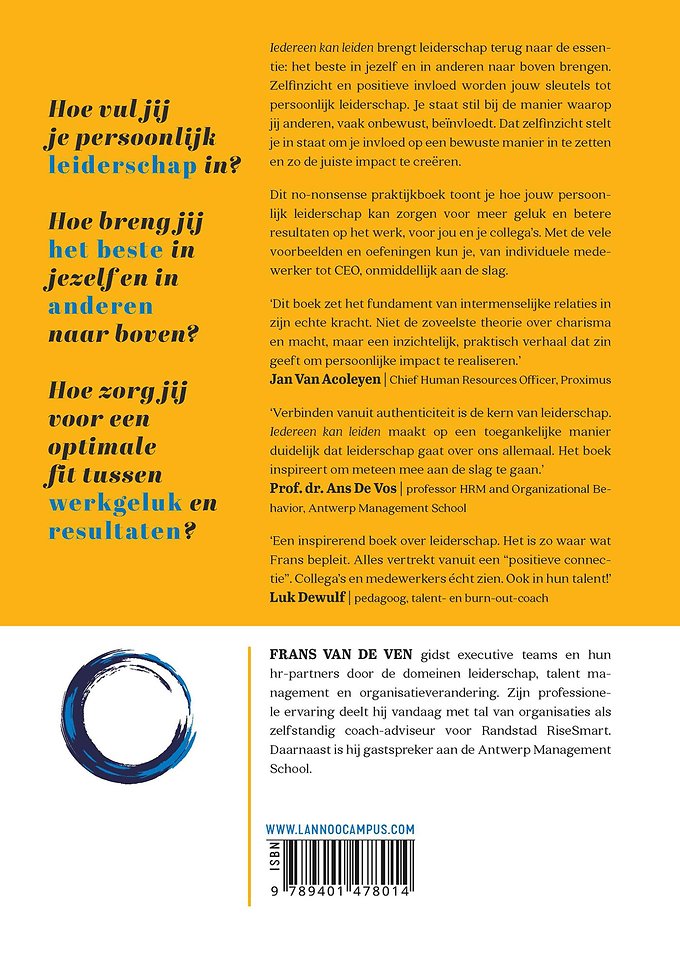 Hoe vul jij je persoonlijk leiderschap in?

Hoe breng jij het beste in jezelf en in anderen naar boven?

Hoe zorg jij voor een optimale fit tussen werkgeluk en resultaten?

Iedereen kan leiden brengt leiderschap terug naar de essentie: het beste in jezelf en in anderen naar boven brengen. Zelfinzicht en positieve invloed worden jouw sleutels tot persoonlijk leiderschap. Je staat stil bij de manier waarop jij anderen, vaak onbewust, beïnvloedt. Dat zelfinzicht stelt je in staat om je invloed op een bewuste manier in te zetten en zo de juiste impact te creëren.

Dit no-nonsense praktijkboek toont je hoe jouw persoonlijk leiderschap kan zorgen voor meer geluk en betere resultaten op het werk, voor jou en je collega's. Met de vele voorbeelden en oefeningen kun je, van individuele medewerker tot CEO, onmiddellijk aan de slag.

'Dit boek zet het fundament van intermenselijke relaties in zijn echte kracht. Niet de zoveelste theorie over charisma en macht, maar een inzichtelijk, praktisch verhaal dat zin geeft om persoonlijke impact te realiseren.'
Jan Van Acoleyen | Chief Human Resources Officer, Proximus

'Verbinden vanuit authenticiteit is de kern van leiderschap. Iedereen kan leiden maakt op een toegankelijke manier duidelijk dat leiderschap gaat over ons allemaal. Het boek inspireert om meteen mee aan de slag te gaan.'
Prof. dr. Ans De Vos | professor HRM and Organizational Behavior, Antwerp Management School

'Een inspirerend boek over leiderschap. Het is zo waar wat Frans bepleit. Alles vertrekt vanuit een "positieve connectie". Collega's en medewerkers écht zien. Ook in hun talent!'
Luk Dewulf | pedagoog, talent- en burn-out-coach

FRANS VAN DE VEN gidst executive teams en hun hr-partners door de domeinen leiderschap, talent management en organisatieverandering. Zijn professionele ervaring deelt hij vandaag met tal van organisaties als zelfstandig coach-adviseur voor Randstad RiseSmart. Daarnaast is hij gastspreker aan de Antwerp Management School.

WWW.LANNOOCAMPUS.COM

ISBN

9 789401 478014